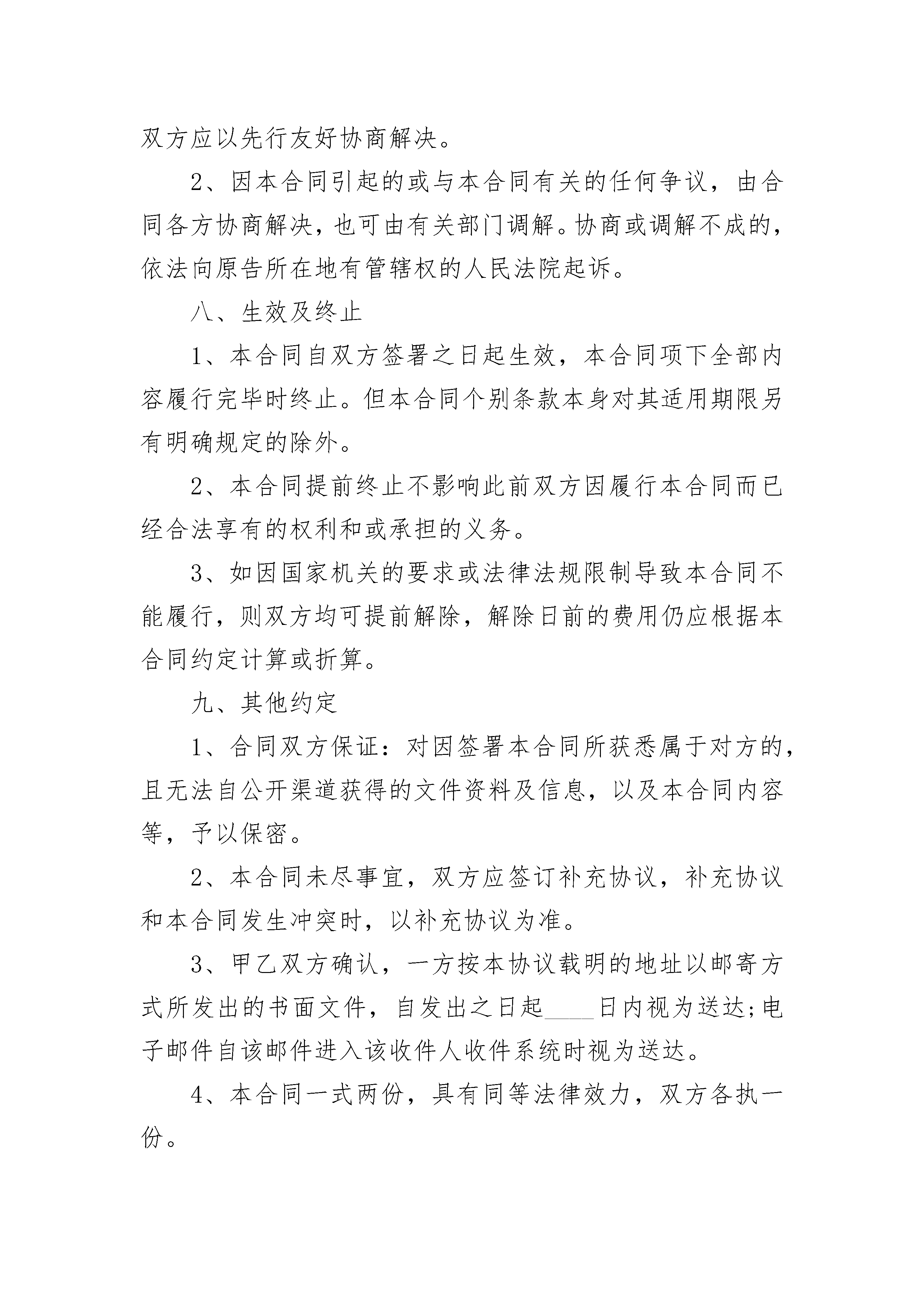 双方应以先行友好协商解决。

2、因本合同引起的或与本合同有关的任何争议，由合同各方协商解决，也可由有关部门调解。协商或调解不成的，依法向原告所在地有管辖权的人民法院起诉。

八、生效及终止

1、本合同自双方签署之日起生效，本合同项下全部内容履行完毕时终止。但本合同个别条款本身对其适用期限另有明确规定的除外。

2、本合同提前终止不影响此前双方因履行本合同而已经合法享有的权利和或承担的义务。

3、如因国家机关的要求或法律法规限制导致本合同不能履行，则双方均可提前解除，解除日前的费用仍应根据本合同约定计算或折算。

九、其他约定

1、合同双方保证：对因签署本合同所获悉属于对方的，且无法自公开渠道获得的文件资料及信息，以及本合同内容等，予以保密。

2、本合同未尽事宜，双方应签订补充协议，补充协议和本合同发生冲突时，以补充协议为准。

3、甲乙双方确认，一方按本协议载明的地址以邮寄方式所发出的书面文件，自发出之日起____日内视为送达;电子邮件自该邮件进入该收件人收件系统时视为送达。

4、本合同一式两份，具有同等法律效力，双方各执一份。